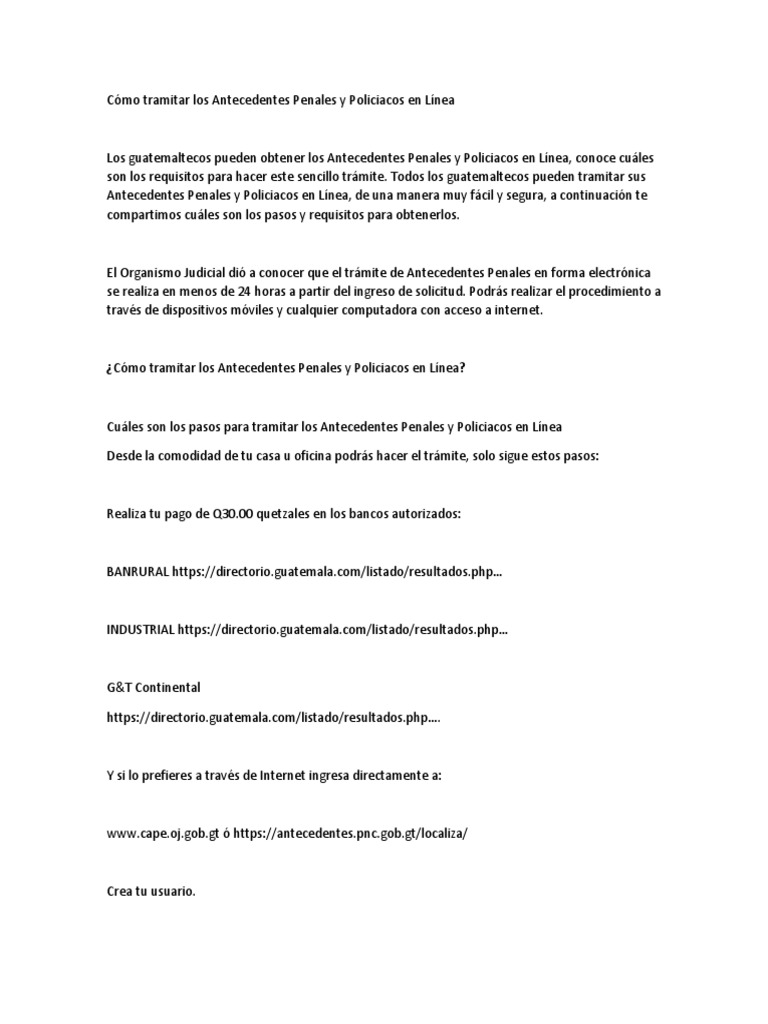 Cómo tramitar los Antecedentes Penales y Policiacos en Línea

Los guatemaltecos pueden obtener los Antecedentes Penales y Policiacos en Línea, conoce cuáles son los requisitos para hacer este sencillo trámite. Todos los guatemaltecos pueden tramitar sus Antecedentes Penales y Policiacos en Línea, de una manera muy fácil y segura, a continuación te compartimos cuáles son los pasos y requisitos para obtenerlos.

El Organismo Judicial dió a conocer que el trámite de Antecedentes Penales en forma electrónica se realiza en menos de 24 horas a partir del ingreso de solicitud. Podrás realizar el procedimiento a través de dispositivos móviles y cualquier computadora con acceso a internet.

¿Cómo tramitar los Antecedentes Penales y Policiacos en Línea?

Cuáles son los pasos para tramitar los Antecedentes Penales y Policiacos en Línea

Desde la comodidad de tu casa u oficina podrás hacer el trámite, solo sigue estos pasos:

Realiza tu pago de Q30.00 quetzales en los bancos autorizados:

BANRURAL https://directorio.guatemala.com/listado/resultados.php...

INDUSTRIAL https://directorio.guatemala.com/listado/resultados.php...

G&T Continental

https://directorio.guatemala.com/listado/resultados.php....

Y si lo prefieres a través de Internet ingresa directamente a:

www.cape.oj.gob.gt ó https://antecedentes.pnc.gob.gt/localiza/

Crea tu usuario.